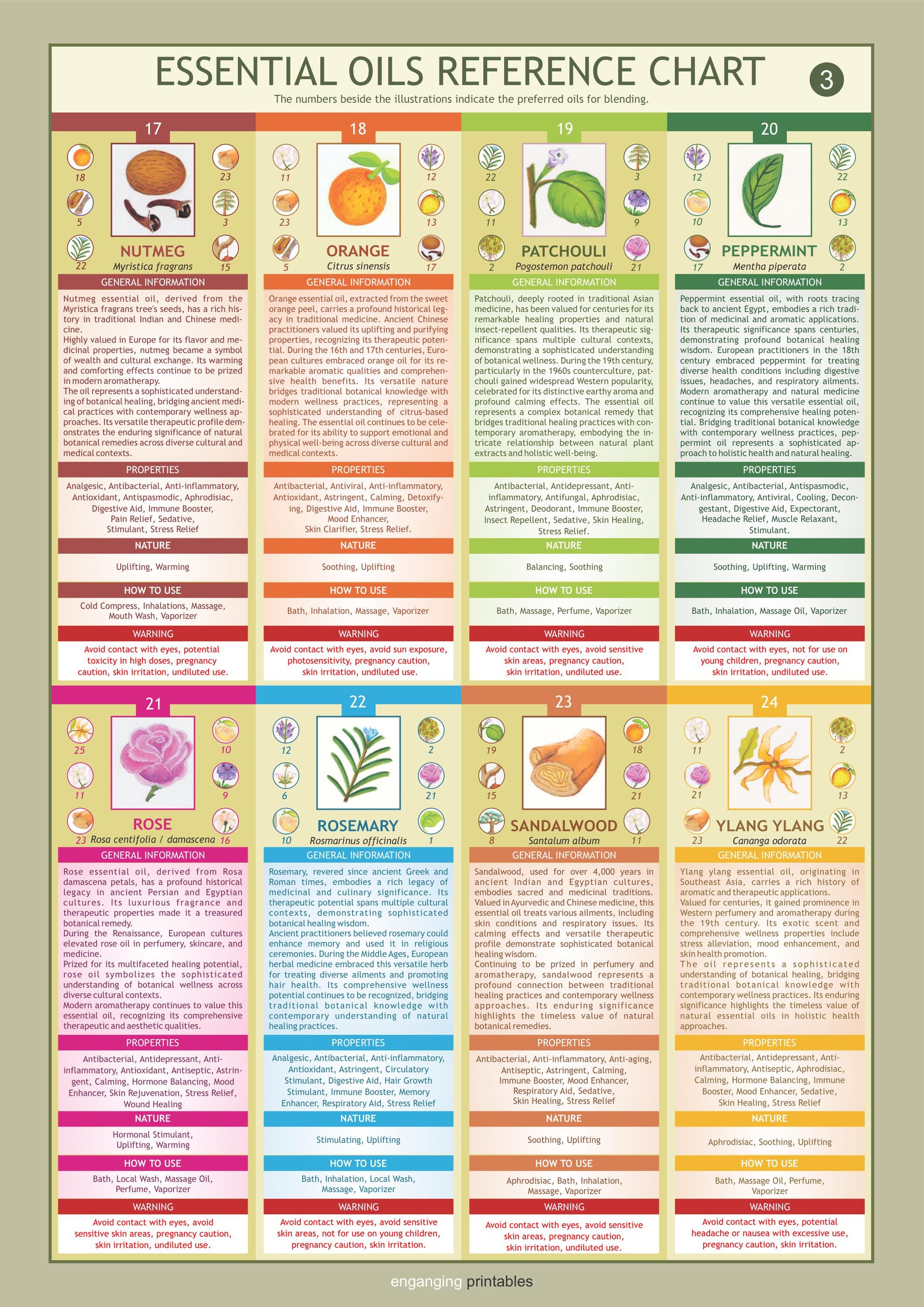 ESSENTIAL OILS REFERENCE CHART 3

The numbers beside the illustrations indicate the preferred oils for blending.

17

18 23 5 3 22 15

NUTMEG
Myristica fragrans

GENERAL INFORMATION

Nutmeg essential oil, derived from the Myristica fragrans tree's seeds, has a rich history in traditional Indian and Chinese medicine.
Highly valued in Europe for its flavor and medicinal properties, nutmeg became a symbol of wealth and cultural exchange. Its warming and comforting effects continue to be prized in modern aromatherapy.
The oil represents a sophisticated understanding of botanical healing, bridging ancient medical practices with contemporary wellness approaches. Its versatile therapeutic profile demonstrates the enduring significance of natural botanical remedies across diverse cultural and medical contexts.

PROPERTIES

Analgesic, Antibacterial, Anti-inflammatory, Antioxidant, Antispasmodic, Aphrodisiac, Digestive Aid, Immune Booster, Pain Relief, Sedative, Stimulant, Stress Relief

NATURE

Uplifting, Warming

HOW TO USE

Cold Compress, Inhalations, Massage, Mouth Wash, Vaporizer

WARNING

Avoid contact with eyes, potential toxicity in high doses, pregnancy caution, skin irritation, undiluted use.

18

11 12 23 13 5 17

ORANGE
Citrus sinensis

GENERAL INFORMATION

Orange essential oil, extracted from the sweet orange peel, carries a profound historical legacy in traditional medicine. Ancient Chinese practitioners valued its uplifting and purifying properties, recognizing its therapeutic potential. During the 16th and 17th centuries, European cultures embraced orange oil for its remarkable aromatic qualities and comprehensive health benefits. Its versatile nature bridges traditional botanical knowledge with modern wellness practices, representing a sophisticated understanding of citrus-based healing. The essential oil continues to be celebrated for its ability to support emotional and physical well-being across diverse cultural and medical contexts.

PROPERTIES

Antibacterial, Antiviral, Anti-inflammatory, Antioxidant, Astringent, Calming, Detoxifying, Digestive Aid, Immune Booster, Mood Enhancer, Skin Clarifier, Stress Relief.

NATURE

Soothing, Uplifting

HOW TO USE

Bath, Inhalation, Massage, Vaporizer

WARNING

Avoid contact with eyes, avoid sun exposure, photosensitivity, pregnancy caution, skin irritation, undiluted use.

19

22 3 11 9 2 21

PATCHOULI
Pogostemon patchouli

GENERAL INFORMATION

Patchouli, deeply rooted in traditional Asian medicine, has been valued for centuries for its remarkable healing properties and natural insect-repellent qualities. Its therapeutic significance spans multiple cultural contexts, demonstrating a sophisticated understanding of botanical wellness. During the 19th century, particularly in the 1960s counterculture, patchouli gained widespread Western popularity, celebrated for its distinctive earthy aroma and profound calming effects. The essential oil represents a complex botanical remedy that bridges traditional healing practices with contemporary aromatherapy, embodying the intricate relationship between natural plant extracts and holistic well-being.

PROPERTIES

Antibacterial, Antidepressant, Anti-inflammatory, Antifungal, Aphrodisiac, Astringent, Deodorant, Immune Booster, Insect Repellent, Sedative, Skin Healing, Stress Relief.

NATURE

Balancing, Soothing

HOW TO USE

Bath, Massage, Perfume, Vaporizer

WARNING

Avoid contact with eyes, avoid sensitive skin areas, pregnancy caution, skin irritation, undiluted use.

20

12 22 10 13 17 2

PEPPERMINT
Mentha piperata

GENERAL INFORMATION

Peppermint essential oil, with roots tracing back to ancient Egypt, embodies a rich tradition of medicinal and aromatic applications. Its therapeutic significance spans centuries, demonstrating profound botanical healing wisdom. European practitioners in the 18th century embraced peppermint for treating diverse health conditions including digestive issues, headaches, and respiratory ailments. Modern aromatherapy and natural medicine continue to value this versatile essential oil, recognizing its comprehensive healing potential. Bridging traditional botanical knowledge with contemporary wellness practices, peppermint oil represents a sophisticated approach to holistic health and natural healing.

PROPERTIES

Analgesic, Antibacterial, Antispasmodic, Anti-inflammatory, Antiviral, Cooling, Decongestant, Digestive Aid, Expectorant, Headache Relief, Muscle Relaxant, Stimulant.

NATURE

Soothing, Uplifting, Warming

HOW TO USE

Bath, Inhalation, Massage Oil, Vaporizer

WARNING

Avoid contact with eyes, not for use on young children, pregnancy caution, skin irritation, undiluted use.

21

25 10 11 9 23 16

ROSE
Rosa centifolia / damascena

GENERAL INFORMATION

Rose essential oil, derived from Rosa damascena petals, has a profound historical legacy in ancient Persian and Egyptian cultures. Its luxurious fragrance and therapeutic properties made it a treasured botanical remedy.
During the Renaissance, European cultures elevated rose oil in perfumery, skincare, and medicine.
Prized for its multifaceted healing potential, rose oil symbolizes the sophisticated understanding of botanical wellness across diverse cultural contexts.
Modern aromatherapy continues to value this essential oil, recognizing its comprehensive therapeutic and aesthetic qualities.

PROPERTIES

Antibacterial, Antidepressant, Anti-inflammatory, Antioxidant, Antiseptic, Astringent, Calming, Hormone Balancing, Mood Enhancer, Skin Rejuvenation, Stress Relief, Wound Healing

NATURE

Hormonal Stimulant, Uplifting, Warming

HOW TO USE

Bath, Local Wash, Massage Oil, Perfume, Vaporizer

WARNING

Avoid contact with eyes, avoid sensitive skin areas, pregnancy caution, skin irritation, undiluted use.

22

12 2 6 21 10 1

ROSEMARY
Rosmarinus officinalis

GENERAL INFORMATION

Rosemary, revered since ancient Greek and Roman times, embodies a rich legacy of medicinal and culinary significance. Its therapeutic potential spans multiple cultural contexts, demonstrating sophisticated botanical healing wisdom.
Ancient practitioners believed rosemary could enhance memory and used it in religious ceremonies. During the Middle Ages, European herbal medicine embraced this versatile herb for treating diverse ailments and promoting hair health. Its comprehensive wellness potential continues to be recognized, bridging traditional botanical knowledge with contemporary understanding of natural healing practices.

PROPERTIES

Analgesic, Antibacterial, Anti-inflammatory, Antioxidant, Astringent, Circulatory Stimulant, Digestive Aid, Hair Growth Stimulant, Immune Booster, Memory Enhancer, Respiratory Aid, Stress Relief

NATURE

Stimulating, Uplifting

HOW TO USE

Bath, Inhalation, Local Wash, Massage, Vaporizer

WARNING

Avoid contact with eyes, avoid sensitive skin areas, not for use on young children, pregnancy caution, skin irritation.

23

19 18 15 21 8 11

SANDALWOOD
Santalum album

GENERAL INFORMATION

Sandalwood, used for over 4,000 years in ancient Indian and Egyptian cultures, embodies sacred and medicinal traditions. Valued in Ayurvedic and Chinese medicine, this essential oil treats various ailments, including skin conditions and respiratory issues. Its calming effects and versatile therapeutic profile demonstrate sophisticated botanical healing wisdom.
Continuing to be prized in perfumery and aromatherapy, sandalwood represents a profound connection between traditional healing practices and contemporary wellness approaches. Its enduring significance highlights the timeless value of natural botanical remedies.

PROPERTIES

Antibacterial, Anti-inflammatory, Anti-aging, Antiseptic, Astringent, Calming, Immune Booster, Mood Enhancer, Respiratory Aid, Sedative, Skin Healing, Stress Relief

NATURE

Soothing, Uplifting

HOW TO USE

Aphrodisiac, Bath, Inhalation, Massage, Vaporizer

WARNING

Avoid contact with eyes, avoid sensitive skin areas, pregnancy caution, skin irritation, undiluted use.

24

11 2 21 13 23 22

YLANG YLANG
Cananga odorata

GENERAL INFORMATION

Ylang ylang essential oil, originating in Southeast Asia, carries a rich history of aromatic and therapeutic applications.
Valued for centuries, it gained prominence in Western perfumery and aromatherapy during the 19th century. Its exotic scent and comprehensive wellness properties include stress alleviation, mood enhancement, and skin health promotion.
The oil represents a sophisticated understanding of botanical healing, bridging traditional botanical knowledge with contemporary wellness practices. Its enduring significance highlights the timeless value of natural essential oils in holistic health approaches.

PROPERTIES

Antibacterial, Antidepressant, Anti-inflammatory, Antiseptic, Aphrodisiac, Calming, Hormone Balancing, Immune Booster, Mood Enhancer, Sedative, Skin Healing, Stress Relief

NATURE

Aphrodisiac, Soothing, Uplifting

HOW TO USE

Bath, Massage Oil, Perfume, Vaporizer

WARNING

Avoid contact with eyes, potential headache or nausea with excessive use, pregnancy caution, skin irritation.

enganging printables